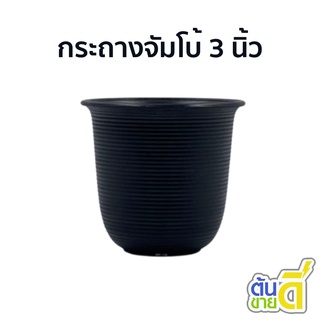 กระถางจัมโบ้ 3 นิ้ว

ต้น
ขาย
ดี